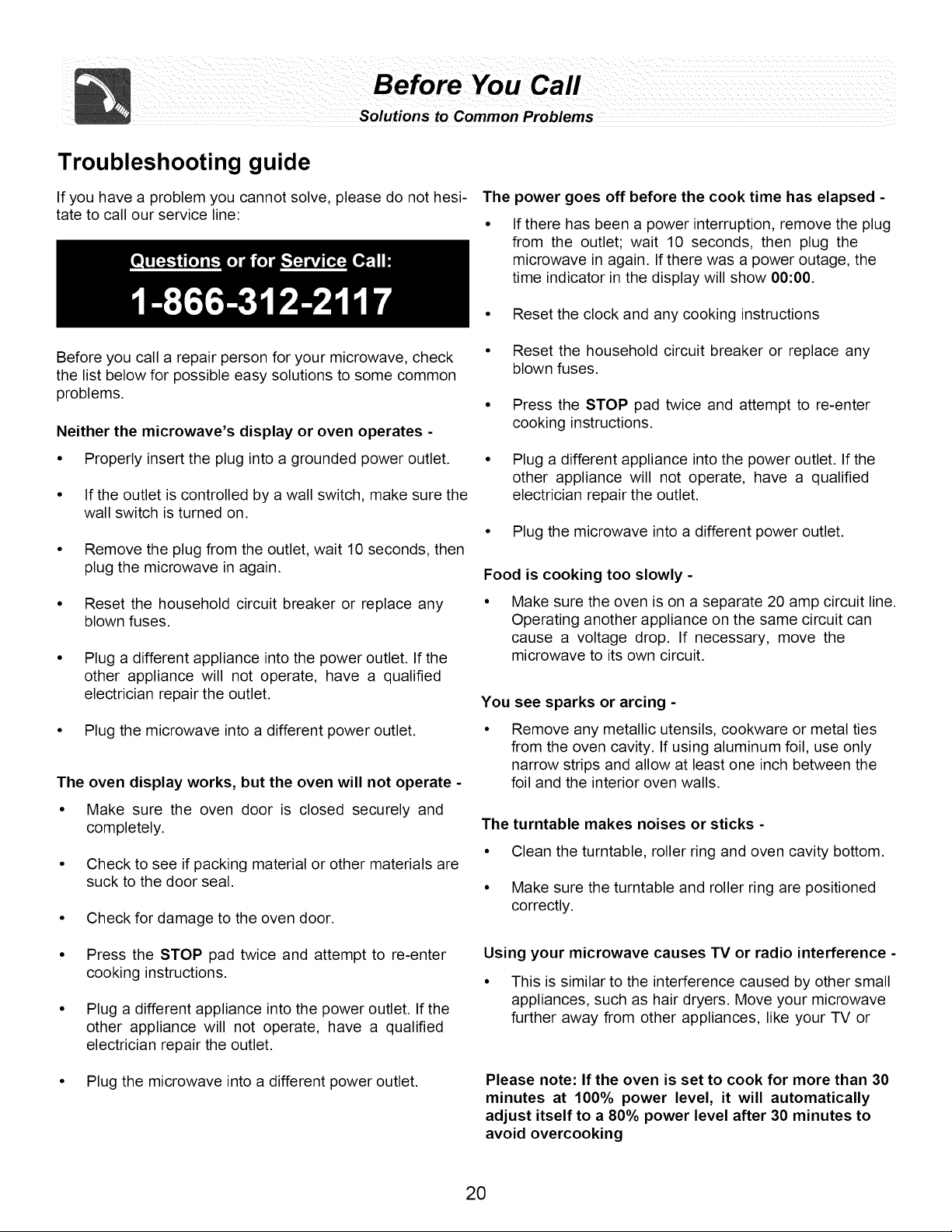 Before You Call
Solutions to Common Problems

Troubleshooting guide

If you have a problem you cannot solve, please do not hesitate to call our service line:

Questions or for Service Call:
1-866-312-2117

Before you call a repair person for your microwave, check the list below for possible easy solutions to some common problems.

Neither the microwave's display or oven operates -

• Properly insert the plug into a grounded power outlet.

• If the outlet is controlled by a wall switch, make sure the wall switch is turned on.

• Remove the plug from the outlet, wait 10 seconds, then plug the microwave in again.

• Reset the household circuit breaker or replace any blown fuses.

• Plug a different appliance into the power outlet. If the other appliance will not operate, have a qualified electrician repair the outlet.

• Plug the microwave into a different power outlet.

The oven display works, but the oven will not operate -

• Make sure the oven door is closed securely and completely.

• Check to see if packing material or other materials are suck to the door seal.

• Check for damage to the oven door.

• Press the STOP pad twice and attempt to re-enter cooking instructions.

• Plug a different appliance into the power outlet. If the other appliance will not operate, have a qualified electrician repair the outlet.

• Plug the microwave into a different power outlet.

The power goes off before the cook time has elapsed -

• If there has been a power interruption, remove the plug from the outlet; wait 10 seconds, then plug the microwave in again. If there was a power outage, the time indicator in the display will show 00:00.

• Reset the clock and any cooking instructions

• Reset the household circuit breaker or replace any blown fuses.

• Press the STOP pad twice and attempt to re-enter cooking instructions.

• Plug a different appliance into the power outlet. If the other appliance will not operate, have a qualified electrician repair the outlet.

• Plug the microwave into a different power outlet.

Food is cooking too slowly -

• Make sure the oven is on a separate 20 amp circuit line. Operating another appliance on the same circuit can cause a voltage drop. If necessary, move the microwave to its own circuit.

You see sparks or arcing -

• Remove any metallic utensils, cookware or metal ties from the oven cavity. If using aluminum foil, use only narrow strips and allow at least one inch between the foil and the interior oven walls.

The turntable makes noises or sticks -

• Clean the turntable, roller ring and oven cavity bottom.

• Make sure the turntable and roller ring are positioned correctly.

Using your microwave causes TV or radio interference -

• This is similar to the interference caused by other small appliances, such as hair dryers. Move your microwave further away from other appliances, like your TV or

Please note: If the oven is set to cook for more than 30 minutes at 100% power level, it will automatically adjust itself to a 80% power level after 30 minutes to avoid overcooking

20